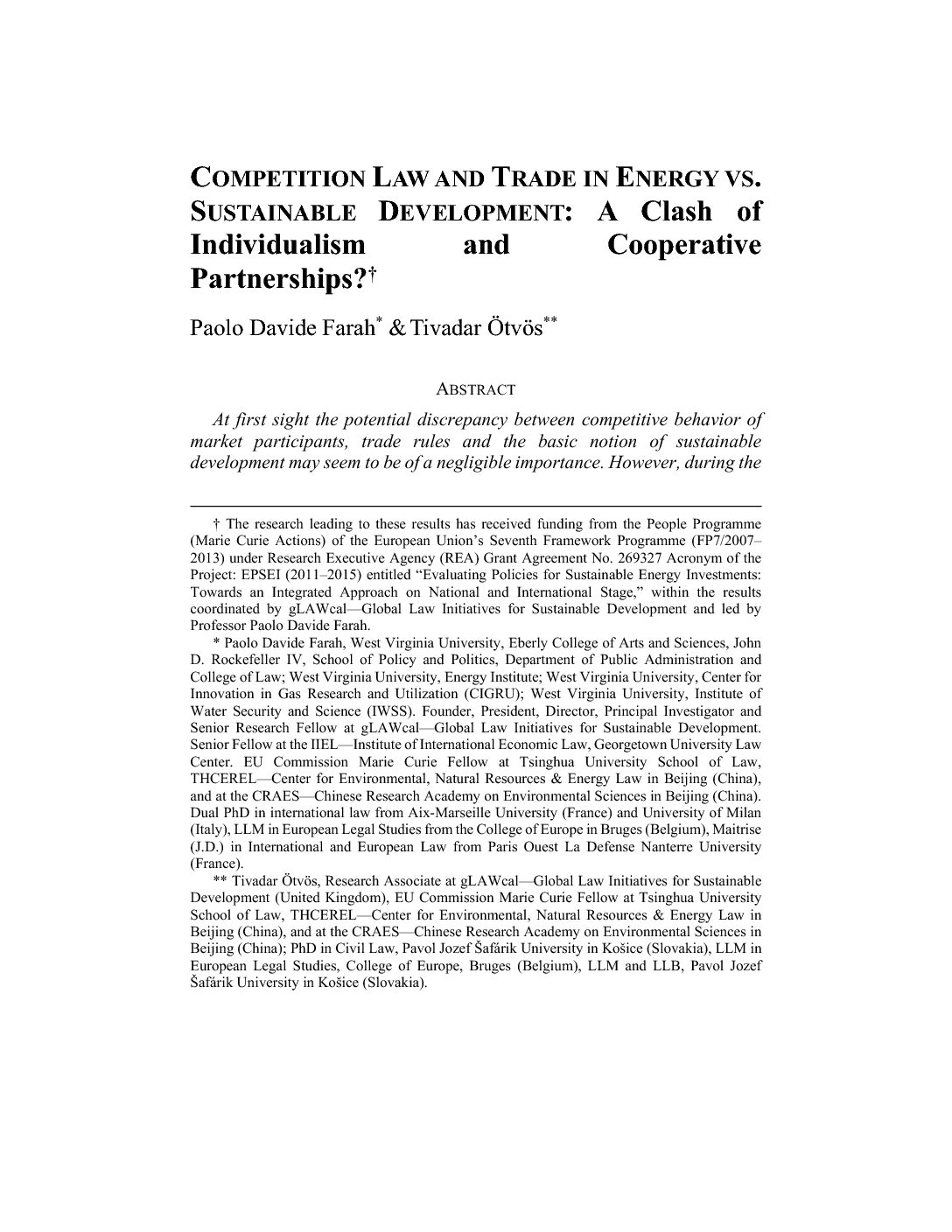 COMPETITION LAW AND TRADE IN ENERGY VS. SUSTAINABLE DEVELOPMENT: A Clash of Individualism and Cooperative Partnerships?†

Paolo Davide Farah* & Tivadar Ötvös**

ABSTRACT

At first sight the potential discrepancy between competitive behavior of market participants, trade rules and the basic notion of sustainable development may seem to be of a negligible importance. However, during the

† The research leading to these results has received funding from the People Programme (Marie Curie Actions) of the European Union's Seventh Framework Programme (FP7/2007–2013) under Research Executive Agency (REA) Grant Agreement No. 269327 Acronym of the Project: EPSEI (2011–2015) entitled "Evaluating Policies for Sustainable Energy Investments: Towards an Integrated Approach on National and International Stage," within the results coordinated by gLAWcal—Global Law Initiatives for Sustainable Development and led by Professor Paolo Davide Farah.

* Paolo Davide Farah, West Virginia University, Eberly College of Arts and Sciences, John D. Rockefeller IV, School of Policy and Politics, Department of Public Administration and College of Law; West Virginia University, Energy Institute; West Virginia University, Center for Innovation in Gas Research and Utilization (CIGRU); West Virginia University, Institute of Water Security and Science (IWSS). Founder, President, Director, Principal Investigator and Senior Research Fellow at gLAWcal—Global Law Initiatives for Sustainable Development. Senior Fellow at the IIEL—Institute of International Economic Law, Georgetown University Law Center. EU Commission Marie Curie Fellow at Tsinghua University School of Law, THCEREL—Center for Environmental, Natural Resources & Energy Law in Beijing (China), and at the CRAES—Chinese Research Academy on Environmental Sciences in Beijing (China). Dual PhD in international law from Aix-Marseille University (France) and University of Milan (Italy), LLM in European Legal Studies from the College of Europe in Bruges (Belgium), Maitrise (J.D.) in International and European Law from Paris Ouest La Defense Nanterre University (France).

** Tivadar Ötvös, Research Associate at gLAWcal—Global Law Initiatives for Sustainable Development (United Kingdom), EU Commission Marie Curie Fellow at Tsinghua University School of Law, THCEREL—Center for Environmental, Natural Resources & Energy Law in Beijing (China), and at the CRAES—Chinese Research Academy on Environmental Sciences in Beijing (China); PhD in Civil Law, Pavol Jozef Šafárik University in Košice (Slovakia), LLM in European Legal Studies, College of Europe, Bruges (Belgium), LLM and LLB, Pavol Jozef Šafárik University in Košice (Slovakia).